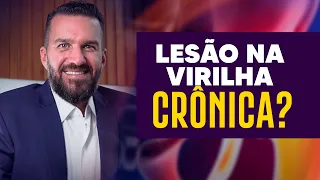 LESÃO NA VIRILHA CRÔNICA?